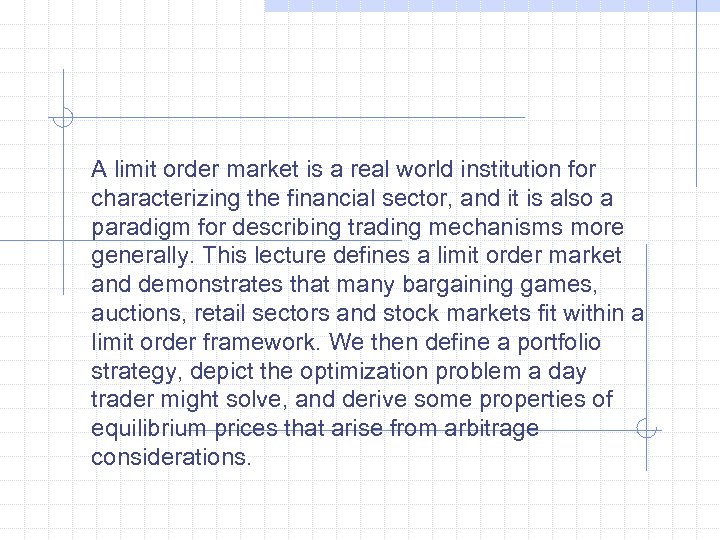 A limit order market is a real world institution for characterizing the financial sector, and it is also a paradigm for describing trading mechanisms more generally. This lecture defines a limit order market and demonstrates that many bargaining games, auctions, retail sectors and stock markets fit within a limit order framework. We then define a portfolio strategy, depict the optimization problem a day trader might solve, and derive some properties of equilibrium prices that arise from arbitrage considerations.